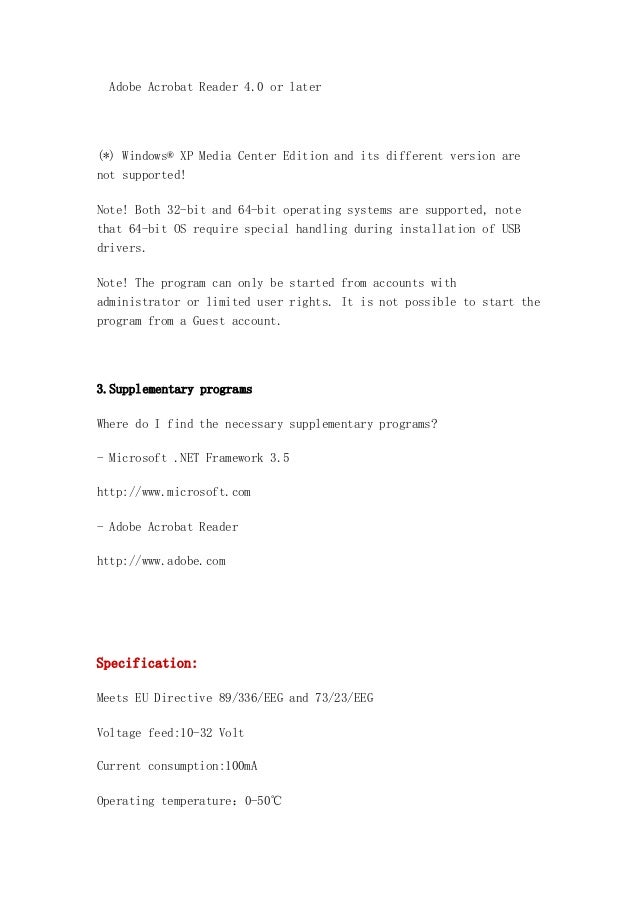 Adobe Acrobat Reader 4.0 or later

(*) Windows® XP Media Center Edition and its different version are not supported!

Note! Both 32-bit and 64-bit operating systems are supported, note that 64-bit OS require special handling during installation of USB drivers.

Note! The program can only be started from accounts with administrator or limited user rights. It is not possible to start the program from a Guest account.

3.Supplementary programs

Where do I find the necessary supplementary programs?

- Microsoft .NET Framework 3.5

http://www.microsoft.com

- Adobe Acrobat Reader

http://www.adobe.com

Specification:

Meets EU Directive 89/336/EEG and 73/23/EEG

Voltage feed:10-32 Volt

Current consumption:100mA

Operating temperature: 0-50℃